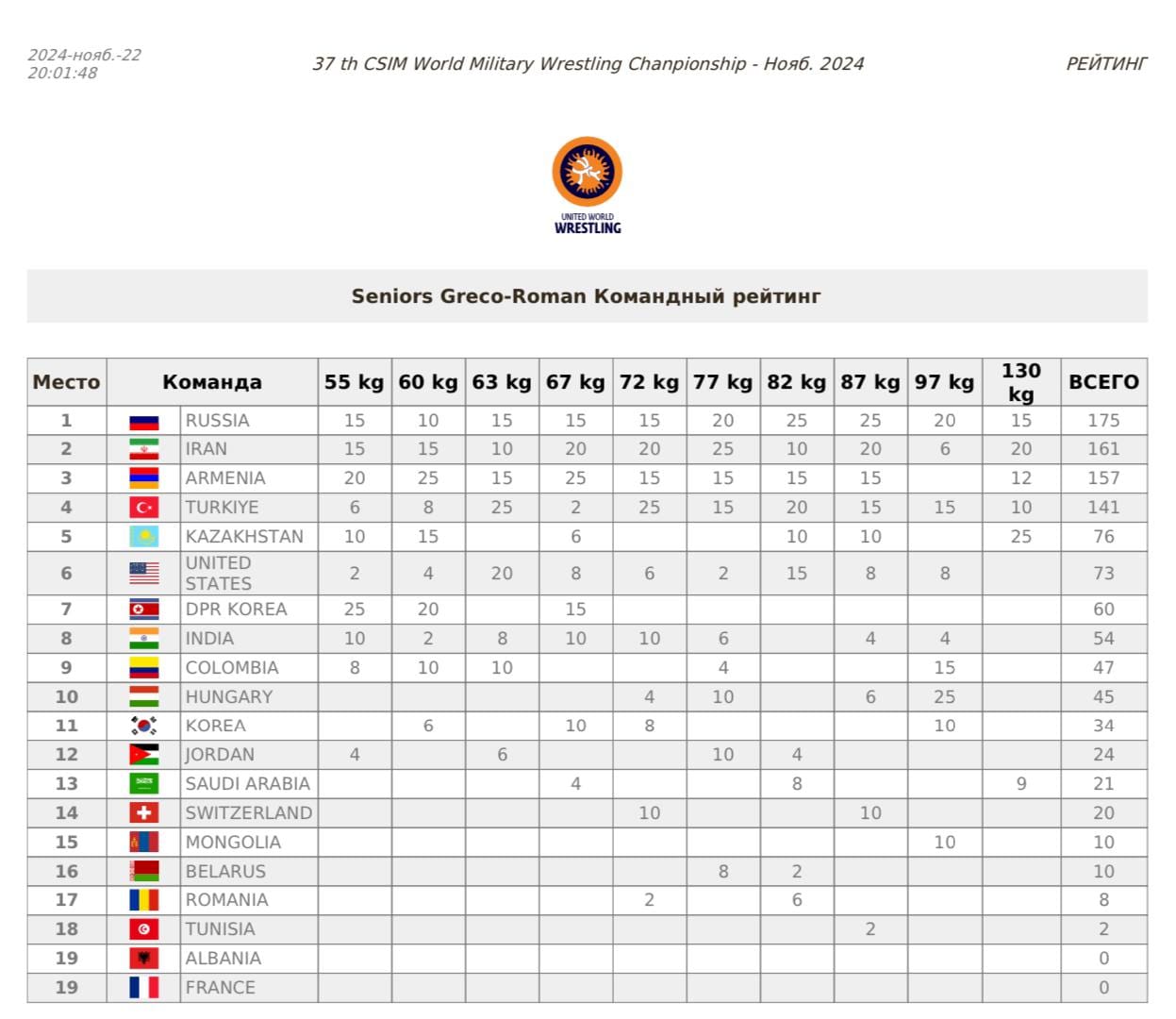 2024-нояб.-22
20:01:48

37 th CSIM World Military Wrestling Chanpionship - Нояб. 2024

РЕЙТИНГ

UNITED WORLD
WRESTLING

Seniors Greco-Roman Командный рейтинг

| Место | Команда | 55 kg | 60 kg | 63 kg | 67 kg | 72 kg | 77 kg | 82 kg | 87 kg | 97 kg | 130 kg | ВСЕГО |
|---|---|---|---|---|---|---|---|---|---|---|---|---|
| 1 | RUSSIA | 15 | 10 | 15 | 15 | 15 | 20 | 25 | 25 | 20 | 15 | 175 |
| 2 | IRAN | 15 | 15 | 10 | 20 | 20 | 25 | 10 | 20 | 6 | 20 | 161 |
| 3 | ARMENIA | 20 | 25 | 15 | 25 | 15 | 15 | 15 | 15 | | 12 | 157 |
| 4 | TURKIYE | 6 | 8 | 25 | 2 | 25 | 15 | 20 | 15 | 15 | 10 | 141 |
| 5 | KAZAKHSTAN | 10 | 15 | | 6 | | | 10 | 10 | | 25 | 76 |
| 6 | UNITED STATES | 2 | 4 | 20 | 8 | 6 | 2 | 15 | 8 | 8 | | 73 |
| 7 | DPR KOREA | 25 | 20 | | 15 | | | | | | | 60 |
| 8 | INDIA | 10 | 2 | 8 | 10 | 10 | 6 | | 4 | 4 | | 54 |
| 9 | COLOMBIA | 8 | 10 | 10 | | | 4 | | | 15 | | 47 |
| 10 | HUNGARY | | | | | 4 | 10 | | 6 | 25 | | 45 |
| 11 | KOREA | | 6 | | 10 | 8 | | | | 10 | | 34 |
| 12 | JORDAN | 4 | | 6 | | | 10 | 4 | | | | 24 |
| 13 | SAUDI ARABIA | | | | 4 | | | 8 | | | 9 | 21 |
| 14 | SWITZERLAND | | | | | 10 | | | 10 | | | 20 |
| 15 | MONGOLIA | | | | | | | | | 10 | | 10 |
| 16 | BELARUS | | | | | | 8 | 2 | | | | 10 |
| 17 | ROMANIA | | | | | 2 | | 6 | | | | 8 |
| 18 | TUNISIA | | | | | | | | 2 | | | 2 |
| 19 | ALBANIA | | | | | | | | | | | 0 |
| 19 | FRANCE | | | | | | | | | | | 0 |